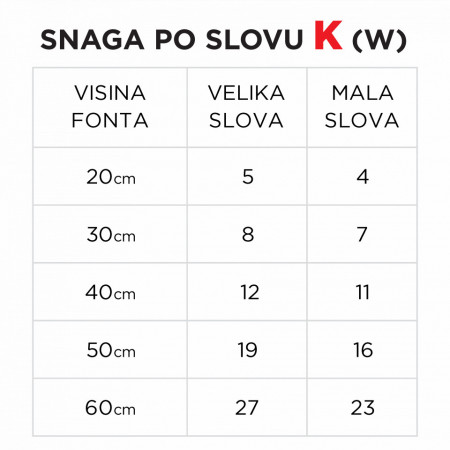 SNAGA PO SLOVU K (W)

| VISINA FONTA | VELIKA SLOVA | MALA SLOVA |
|---|---|---|
| 20cm | 5 | 4 |
| 30cm | 8 | 7 |
| 40cm | 12 | 11 |
| 50cm | 19 | 16 |
| 60cm | 27 | 23 |